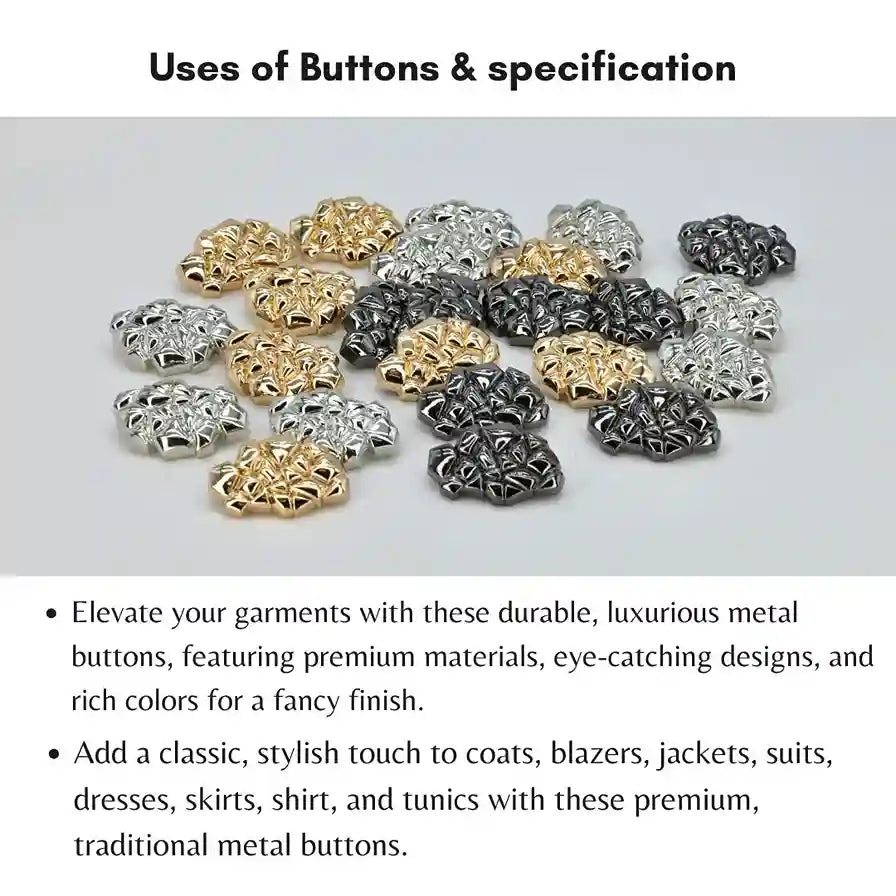 Uses of Buttons & specification

• Elevate your garments with these durable, luxurious metal buttons, featuring premium materials, eye-catching designs, and rich colors for a fancy finish.

• Add a classic, stylish touch to coats, blazers, jackets, suits, dresses, skirts, shirt, and tunics with these premium, traditional metal buttons.